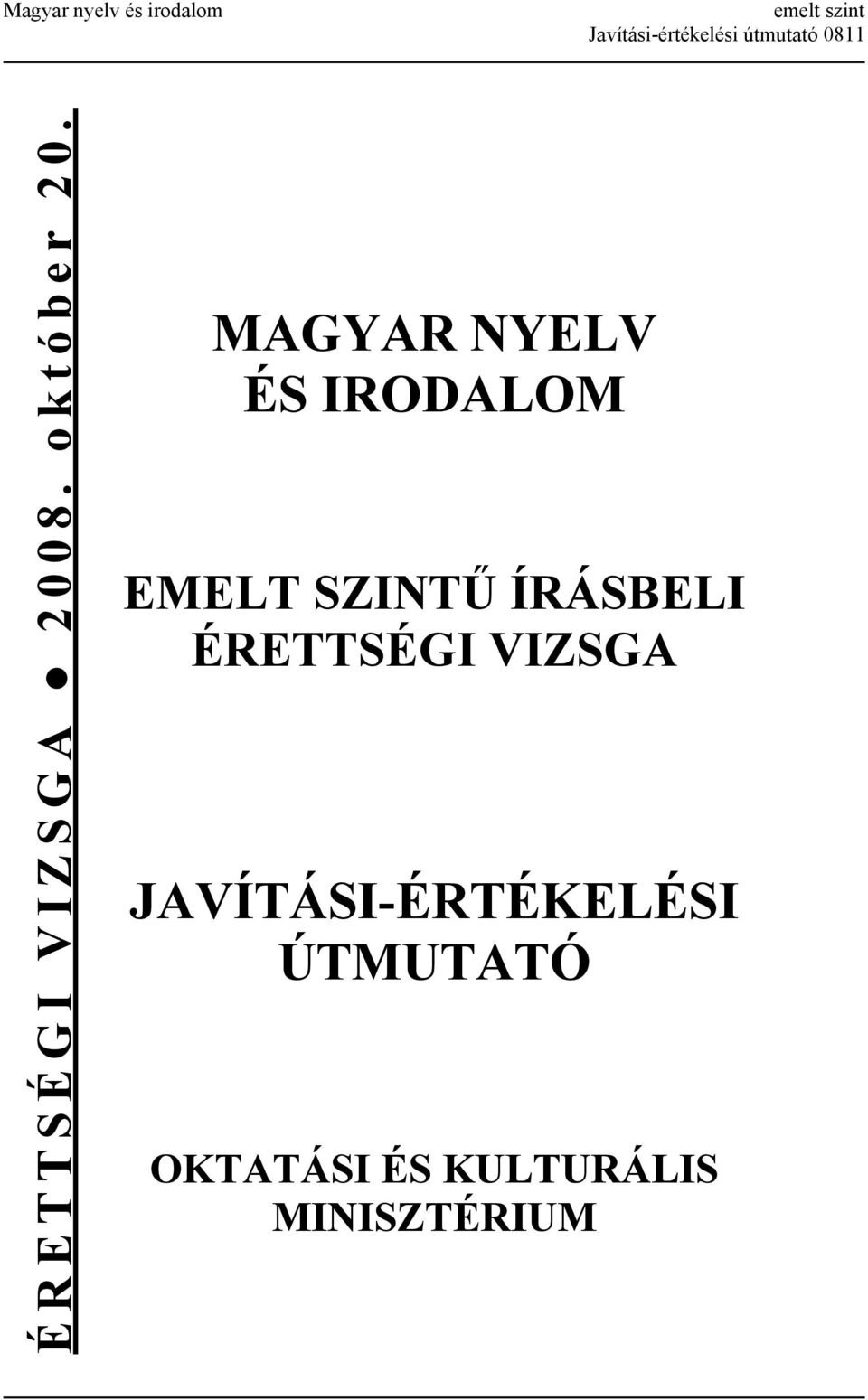 Magyar nyelv és irodalom

emelt szint
Javítási-értékelési útmutató 0811

ÉRETTSÉGI VIZSGA ● 2008. október 20.

MAGYAR NYELV
ÉS IRODALOM

EMELT SZINTŰ ÍRÁSBELI
ÉRETTSÉGI VIZSGA

JAVÍTÁSI-ÉRTÉKELÉSI
ÚTMUTATÓ

OKTATÁSI ÉS KULTURÁLIS
MINISZTÉRIUM